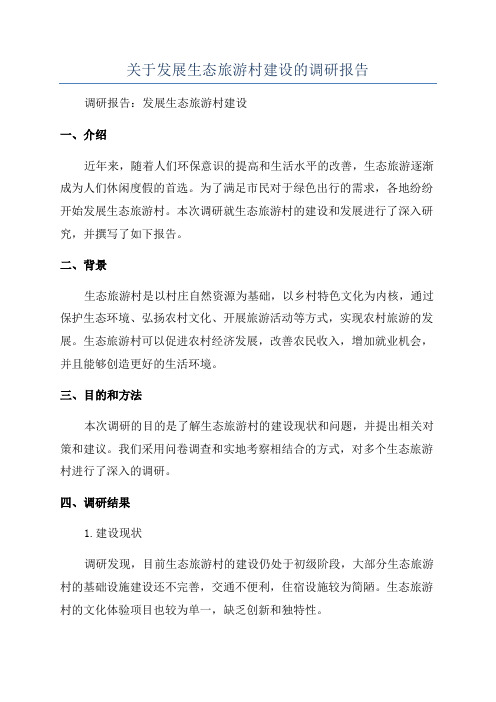 关于发展生态旅游村建设的调研报告

调研报告：发展生态旅游村建设

一、介绍

近年来，随着人们环保意识的提高和生活水平的改善，生态旅游逐渐成为人们休闲度假的首选。为了满足市民对于绿色出行的需求，各地纷纷开始发展生态旅游村。本次调研就生态旅游村的建设和发展进行了深入研究，并撰写了如下报告。

二、背景

生态旅游村是以村庄自然资源为基础，以乡村特色文化为内核，通过保护生态环境、弘扬农村文化、开展旅游活动等方式，实现农村旅游的发展。生态旅游村可以促进农村经济发展，改善农民收入，增加就业机会，并且能够创造更好的生活环境。

三、目的和方法

本次调研的目的是了解生态旅游村的建设现状和问题，并提出相关对策和建议。我们采用问卷调查和实地考察相结合的方式，对多个生态旅游村进行了深入的调研。

四、调研结果

1.建设现状

调研发现，目前生态旅游村的建设仍处于初级阶段，大部分生态旅游村的基础设施建设还不完善，交通不便利，住宿设施较为简陋。生态旅游村的文化体验项目也较为单一，缺乏创新和独特性。